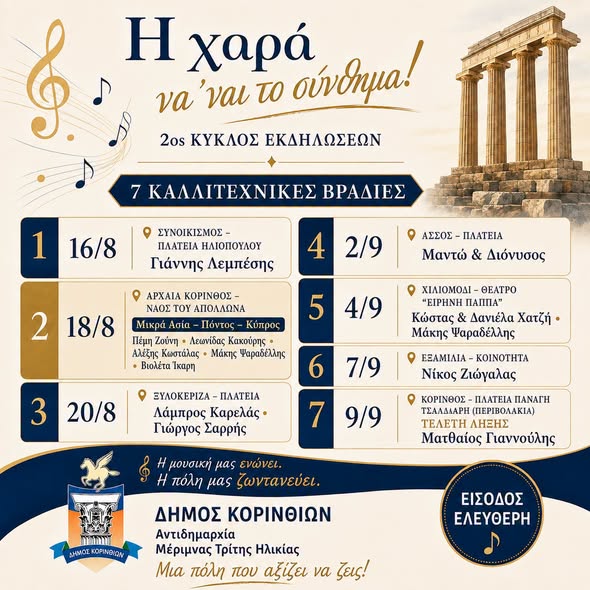 Η χαρά
να 'ναι το σύνθημα!

2os ΚΥΚΛΟΣ ΕΚΔΗΛΩΣΕΩΝ

7 ΚΑΛΛΙΤΕΧΝΙΚΕΣ ΒΡΑΔΙΕΣ

1 16/8 ΣΥΝΟΙΚΙΣΜΟΣ – ΠΛΑΤΕΙΑ ΗΛΙΟΠΟΥΛΟΥ
Γιάννης Λεμπέσης

2 18/8 ΑΡΧΑΙΑ ΚΟΡΙΝΘΟΣ – ΝΑΟΣ ΤΟΥ ΑΠΟΛΛΩΝΑ
Μικρά Ασία – Πόντος – Κύπρος
Πέμη Ζούνη • Λεωνίδας Κακούρης • Αλέξης Κωστάλας • Μάκης Ψαραδέλλης • Βιολέτα Ίκαρη

3 20/8 ΞΥΛΟΚΕΡΙΖΑ – ΠΛΑΤΕΙΑ
Λάμπρος Καρελάς • Γιώργος Σαρρής

4 2/9 ΑΣΣΟΣ – ΠΛΑΤΕΙΑ
Μαντώ & Διόνυσος

5 4/9 ΧΙΛΙΟΜΟΔΙ – ΘΕΑΤΡΟ "ΕΙΡΗΝΗ ΠΑΠΠΑ"
Κώστας & Δανιέλα Χατζή • Μάκης Ψαραδέλλης

6 7/9 ΕΞΑΜΙΛΙΑ – ΚΟΙΝΟΤΗΤΑ
Νίκος Ζιώγαλας

7 9/9 ΚΟΡΙΝΘΟΣ – ΠΛΑΤΕΙΑ ΠΑΝΑΓΗ ΤΣΑΛΔΑΡΗ (ΠΕΡΙΒΟΛΑΚΙΑ)
ΤΕΛΕΤΗ ΛΗΞΗΣ
Ματθαίος Γιαννούλης

Η μουσική μας ενώνει.
Η πόλη μας ζωντανεύει.

ΔΗΜΟΣ ΚΟΡΙΝΘΙΩΝ
ΔΗΜΟΣ ΚΟΡΙΝΘΙΩΝ
Αντιδημαρχία
Μέριμνας Τρίτης Ηλικίας
Μια πόλη που αξίζει να ζεις!

ΕΙΣΟΔΟΣ ΕΛΕΥΘΕΡΗ